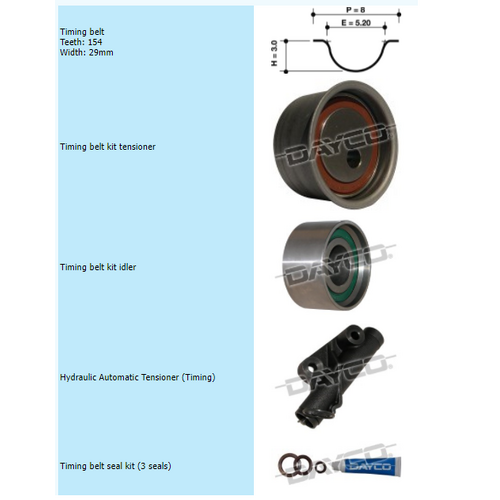 Timing belt
Teeth: 154
Width: 29mm

P = 8
E = 5.20
H = 3.0

Timing belt kit tensioner

DAYCO

Timing belt kit idler

DAYCO

Hydraulic Automatic Tensioner (Timing)

DAYCO

Timing belt seal kit (3 seals)

DAYCO
DAYCO